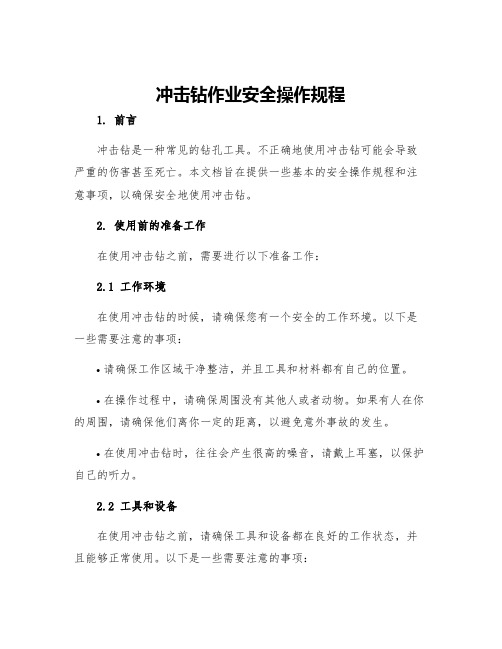 冲击钻作业安全操作规程

1. 前言

冲击钻是一种常见的钻孔工具。不正确地使用冲击钻可能会导致严重的伤害甚至死亡。本文档旨在提供一些基本的安全操作规程和注意事项，以确保安全地使用冲击钻。

2. 使用前的准备工作

在使用冲击钻之前，需要进行以下准备工作：

2.1 工作环境

在使用冲击钻的时候，请确保您有一个安全的工作环境。以下是一些需要注意的事项：

• 请确保工作区域干净整洁，并且工具和材料都有自己的位置。

• 在操作过程中，请确保周围没有其他人或者动物。如果有人在你的周围，请确保他们离你一定的距离，以避免意外事故的发生。

• 在使用冲击钻时，往往会产生很高的噪音，请戴上耳塞，以保护自己的听力。

2.2 工具和设备

在使用冲击钻之前，请确保工具和设备都在良好的工作状态，并且能够正常使用。以下是一些需要注意的事项：